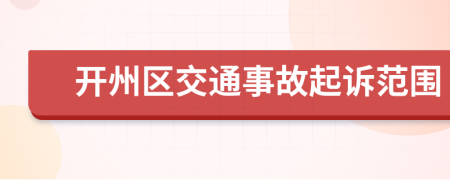 开州区交通事故起诉范围